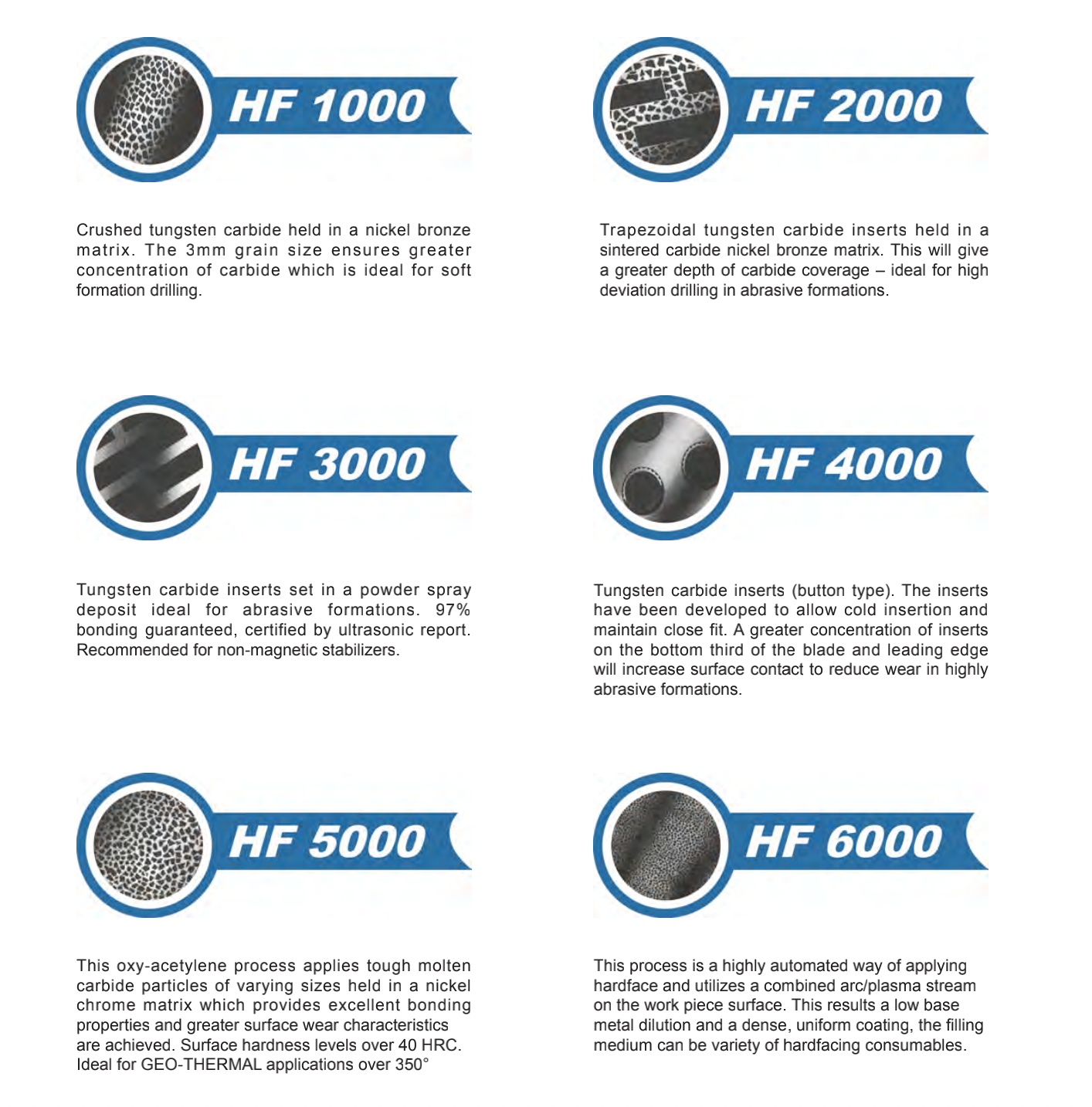 HF 1000

Crushed tungsten carbide held in a nickel bronze matrix. The 3mm grain size ensures greater concentration of carbide which is ideal for soft formation drilling.

HF 2000

Trapezoidal tungsten carbide inserts held in a sintered carbide nickel bronze matrix. This will give a greater depth of carbide coverage – ideal for high deviation drilling in abrasive formations.

HF 3000

Tungsten carbide inserts set in a powder spray deposit ideal for abrasive formations. 97% bonding guaranteed, certified by ultrasonic report. Recommended for non-magnetic stabilizers.

HF 4000

Tungsten carbide inserts (button type). The inserts have been developed to allow cold insertion and maintain close fit. A greater concentration of inserts on the bottom third of the blade and leading edge will increase surface contact to reduce wear in highly abrasive formations.

HF 5000

This oxy-acetylene process applies tough molten carbide particles of varying sizes held in a nickel chrome matrix which provides excellent bonding properties and greater surface wear characteristics are achieved. Surface hardness levels over 40 HRC. Ideal for GEO-THERMAL applications over 350°

HF 6000

This process is a highly automated way of applying hardface and utilizes a combined arc/plasma stream on the work piece surface. This results a low base metal dilution and a dense, uniform coating, the filling medium can be variety of hardfacing consumables.